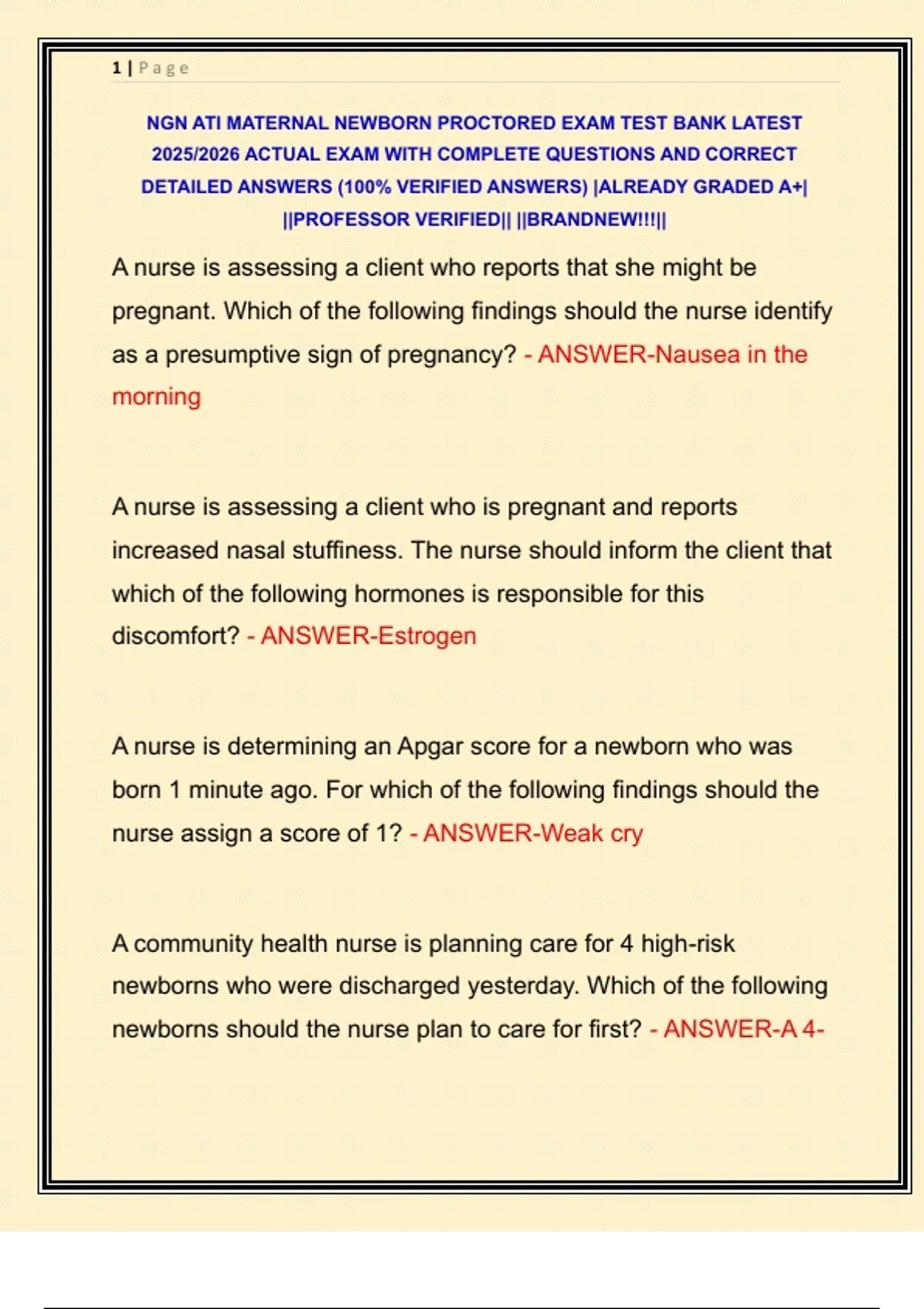 1 | Page

NGN ATI MATERNAL NEWBORN PROCTORED EXAM TEST BANK LATEST 2025/2026 ACTUAL EXAM WITH COMPLETE QUESTIONS AND CORRECT DETAILED ANSWERS (100% VERIFIED ANSWERS) |ALREADY GRADED A+| ||PROFESSOR VERIFIED|| ||BRANDNEW!!!||

A nurse is assessing a client who reports that she might be pregnant. Which of the following findings should the nurse identify as a presumptive sign of pregnancy? - ANSWER-Nausea in the morning

A nurse is assessing a client who is pregnant and reports increased nasal stuffiness. The nurse should inform the client that which of the following hormones is responsible for this discomfort? - ANSWER-Estrogen

A nurse is determining an Apgar score for a newborn who was born 1 minute ago. For which of the following findings should the nurse assign a score of 1? - ANSWER-Weak cry

A community health nurse is planning care for 4 high-risk newborns who were discharged yesterday. Which of the following newborns should the nurse plan to care for first? - ANSWER-A 4-